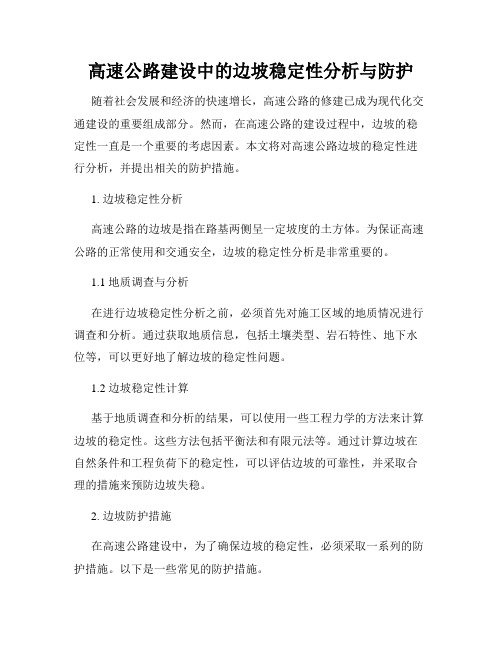 高速公路建设中的边坡稳定性分析与防护

随着社会发展和经济的快速增长，高速公路的修建已成为现代化交通建设的重要组成部分。然而，在高速公路的建设过程中，边坡的稳定性一直是一个重要的考虑因素。本文将对高速公路边坡的稳定性进行分析，并提出相关的防护措施。

1. 边坡稳定性分析

高速公路的边坡是指在路基两侧呈一定坡度的土方体。为保证高速公路的正常使用和交通安全，边坡的稳定性分析是非常重要的。

1.1 地质调查与分析

在进行边坡稳定性分析之前，必须首先对施工区域的地质情况进行调查和分析。通过获取地质信息，包括土壤类型、岩石特性、地下水位等，可以更好地了解边坡的稳定性问题。

1.2 边坡稳定性计算

基于地质调查和分析的结果，可以使用一些工程力学的方法来计算边坡的稳定性。这些方法包括平衡法和有限元法等。通过计算边坡在自然条件和工程负荷下的稳定性，可以评估边坡的可靠性，并采取合理的措施来预防边坡失稳。

2. 边坡防护措施

在高速公路建设中，为了确保边坡的稳定性，必须采取一系列的防护措施。以下是一些常见的防护措施。